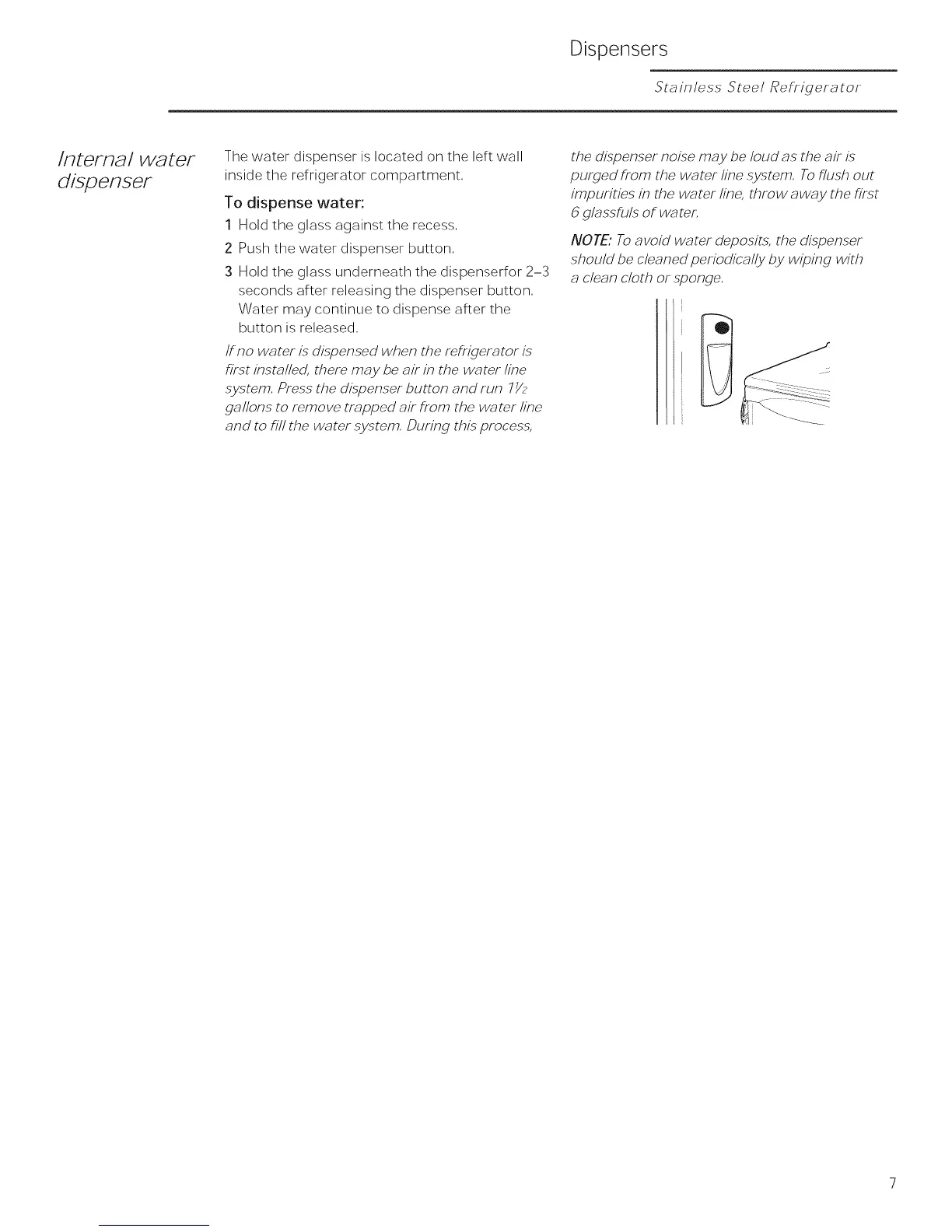 Dispensers

Stainless Steel Refrigerator

Internal water dispenser

The water dispenser is located on the left wall inside the refrigerator compartment.

To dispense water:

1 Hold the glass against the recess.

2 Push the water dispenser button.

3 Hold the glass underneath the dispenserfor 2–3 seconds after releasing the dispenser button. Water may continue to dispense after the button is released.

If no water is dispensed when the refrigerator is first installed, there may be air in the water line system. Press the dispenser button and run $1\frac{1}{2}$ gallons to remove trapped air from the water line and to fill the water system. During this process, the dispenser noise may be loud as the air is purged from the water line system. To flush out impurities in the water line, throw away the first 6 glassfuls of water.

NOTE: To avoid water deposits, the dispenser should be cleaned periodically by wiping with a clean cloth or sponge.

7